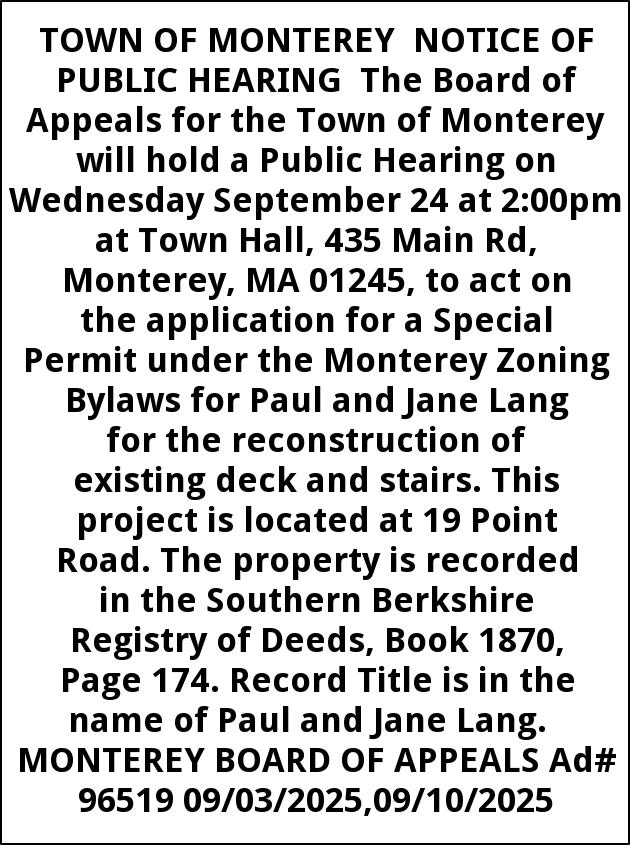 TOWN OF MONTEREY NOTICE OF PUBLIC HEARING The Board of Appeals for the Town of Monterey will hold a Public Hearing on Wednesday September 24 at 2:00pm at Town Hall, 435 Main Rd, Monterey, MA 01245, to act on the application for a Special Permit under the Monterey Zoning Bylaws for Paul and Jane Lang for the reconstruction of existing deck and stairs. This project is located at 19 Point Road. The property is recorded in the Southern Berkshire Registry of Deeds, Book 1870, Page 174. Record Title is in the name of Paul and Jane Lang. MONTEREY BOARD OF APPEALS Ad# 96519 09/03/2025,09/10/2025